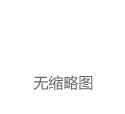 无缩略图